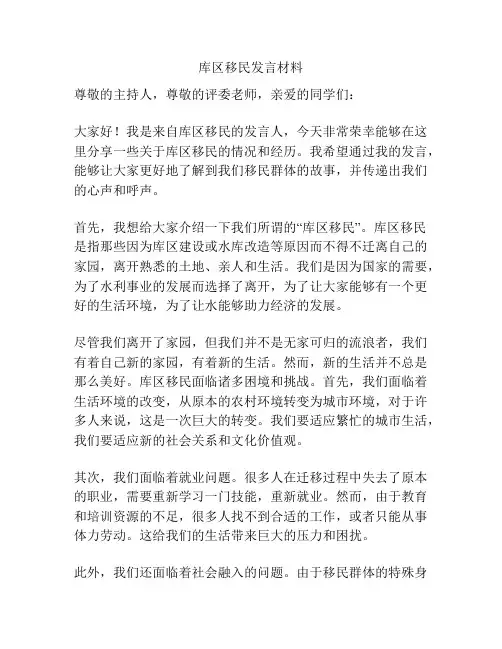 库区移民发言材料

尊敬的主持人，尊敬的评委老师，亲爱的同学们：

大家好！我是来自库区移民的发言人，今天非常荣幸能够在这里分享一些关于库区移民的情况和经历。我希望通过我的发言，能够让大家更好地了解到我们移民群体的故事，并传递出我们的心声和呼声。

首先，我想给大家介绍一下我们所谓的“库区移民”。库区移民是指那些因为库区建设或水库改造等原因而不得不迁离自己的家园，离开熟悉的土地、亲人和生活。我们是因为国家的需要，为了水利事业的发展而选择了离开，为了让大家能够有一个更好的生活环境，为了让水能够助力经济的发展。

尽管我们离开了家园，但我们并不是无家可归的流浪者，我们有着自己新的家园，有着新的生活。然而，新的生活并不总是那么美好。库区移民面临诸多困境和挑战。首先，我们面临着生活环境的改变，从原本的农村环境转变为城市环境，对于许多人来说，这是一次巨大的转变。我们要适应繁忙的城市生活，我们要适应新的社会关系和文化价值观。

其次，我们面临着就业问题。很多人在迁移过程中失去了原本的职业，需要重新学习一门技能，重新就业。然而，由于教育和培训资源的不足，很多人找不到合适的工作，或者只能从事体力劳动。这给我们的生活带来巨大的压力和困扰。

此外，我们还面临着社会融入的问题。由于移民群体的特殊身